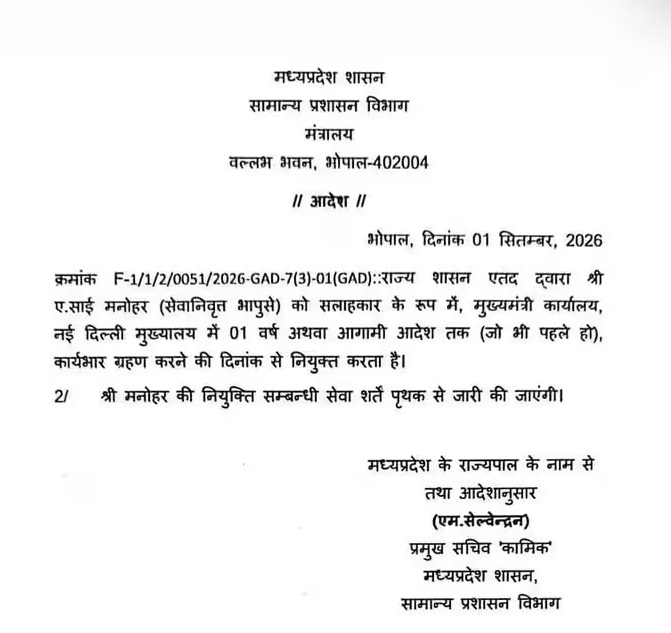 मध्यप्रदेश शासन
सामान्य प्रशासन विभाग
मंत्रालय
वल्लभ भवन, भोपाल-402004

// आदेश //

भोपाल, दिनांक 01 सितम्बर, 2026

क्रमांक F-1/1/2/0051/2026-GAD-7(3)-01(GAD)::राज्य शासन एतद द्वारा श्री ए.साई मनोहर (सेवानिवृत्त भापुसे) को सलाहकार के रूप में, मुख्यमंत्री कार्यालय, नई दिल्ली मुख्यालय में 01 वर्ष अथवा आगामी आदेश तक (जो भी पहले हो), कार्यभार ग्रहण करने की दिनांक से नियुक्त करता है।

2/ श्री मनोहर की नियुक्ति सम्बन्धी सेवा शर्तें पृथक से जारी की जाएंगी।

मध्यप्रदेश के राज्यपाल के नाम से
तथा आदेशानुसार
(एम.सेल्वेन्द्रन)
प्रमुख सचिव 'कामिक'
मध्यप्रदेश शासन,
सामान्य प्रशासन विभाग